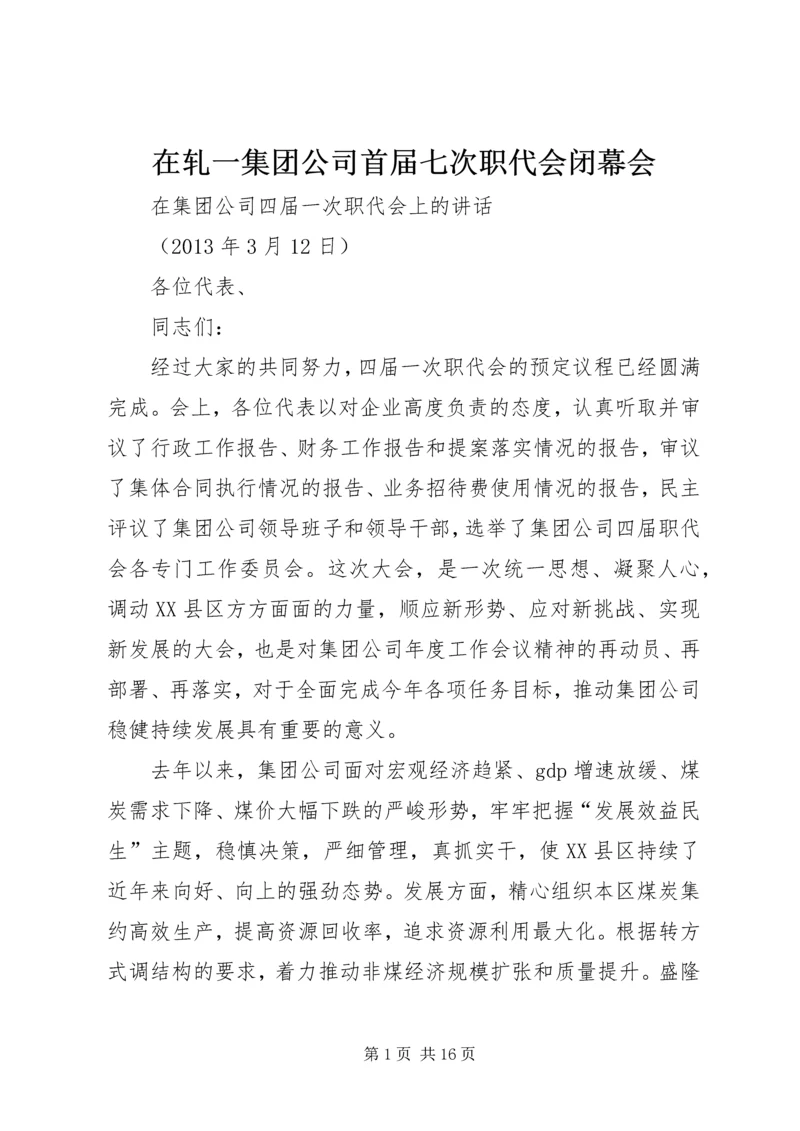 在轧一集团公司首届七次职代会闭幕会

在集团公司四届一次职代会上的讲话

（2013 年 3 月 12 日）

各位代表、

同志们：

经过大家的共同努力，四届一次职代会的预定议程已经圆满完成。会上，各位代表以对企业高度负责的态度，认真听取并审议了行政工作报告、财务工作报告和提案落实情况的报告，审议了集体合同执行情况的报告、业务招待费使用情况的报告，民主评议了集团公司领导班子和领导干部，选举了集团公司四届职代会各专门工作委员会。这次大会，是一次统一思想、凝聚人心，调动 XX 县区方方面面的力量，顺应新形势、应对新挑战、实现新发展的大会，也是对集团公司年度工作会议精神的再动员、再部署、再落实，对于全面完成今年各项任务目标，推动集团公司稳健持续发展具有重要的意义。

去年以来，集团公司面对宏观经济趋紧、gdp 增速放缓、煤炭需求下降、煤价大幅下跌的严峻形势，牢牢把握“发展效益民生”主题，稳慎决策，严细管理，真抓实干，使 XX 县区持续了近年来向好、向上的强劲态势。发展方面，精心组织本区煤炭集约高效生产，提高资源回收率，追求资源利用最大化。根据转方式调结构的要求，着力推动非煤经济规模扩张和质量提升。盛隆

第 1 页 共 16 页